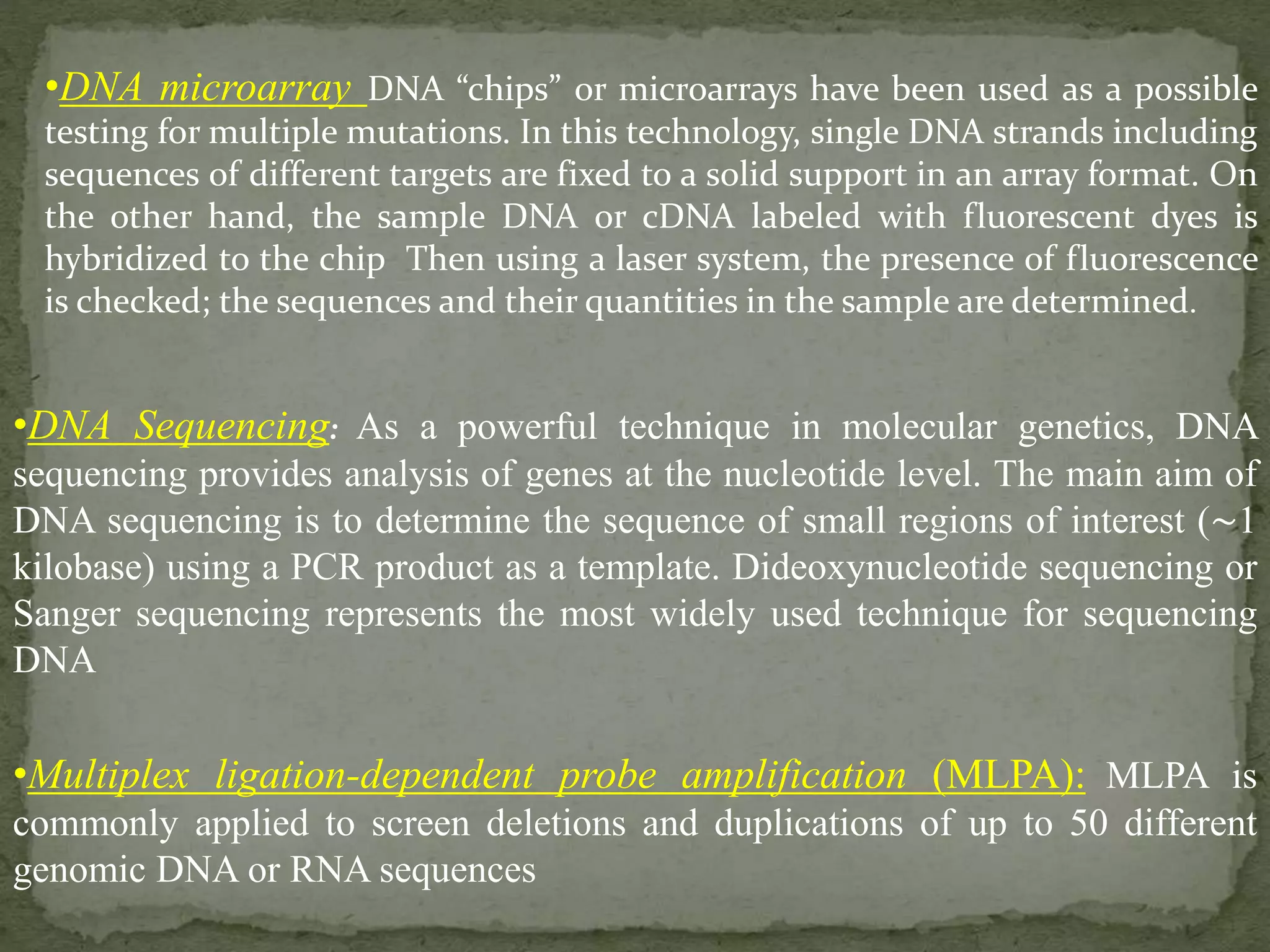 •DNA microarray DNA “chips” or microarrays have been used as a possible testing for multiple mutations. In this technology, single DNA strands including sequences of different targets are fixed to a solid support in an array format. On the other hand, the sample DNA or cDNA labeled with fluorescent dyes is hybridized to the chip  Then using a laser system, the presence of fluorescence is checked; the sequences and their quantities in the sample are determined.

•DNA Sequencing: As a powerful technique in molecular genetics, DNA sequencing provides analysis of genes at the nucleotide level. The main aim of DNA sequencing is to determine the sequence of small regions of interest (~1 kilobase) using a PCR product as a template. Dideoxynucleotide sequencing or Sanger sequencing represents the most widely used technique for sequencing DNA

•Multiplex ligation-dependent probe amplification (MLPA): MLPA is commonly applied to screen deletions and duplications of up to 50 different genomic DNA or RNA sequences